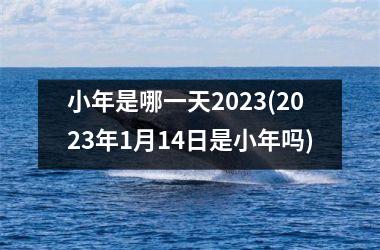 小年是哪一天2023(2023年1月14日是小年吗)